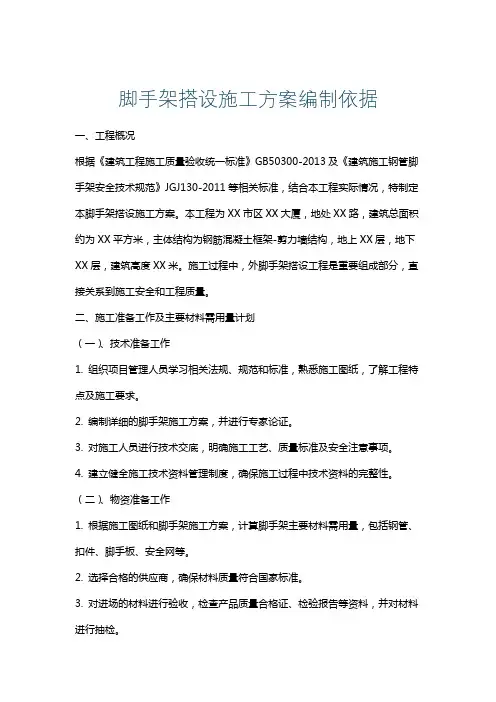 脚手架搭设施工方案编制依据

一、工程概况

根据《建筑工程施工质量验收统一标准》GB50300-2013 及《建筑施工钢管脚手架安全技术规范》JGJ130-2011 等相关标准，结合本工程实际情况，特制定本脚手架搭设施工方案。本工程为 XX 市区 XX 大厦，地处 XX 路，建筑总面积约为 XX 平方米，主体结构为钢筋混凝土框架-剪力墙结构，地上 XX 层，地下 XX 层，建筑高度 XX 米。施工过程中，外脚手架搭设工程是重要组成部分，直接关系到施工安全和工程质量。

二、施工准备工作及主要材料需用量计划

（一）、技术准备工作

1. 组织项目管理人员学习相关法规、规范和标准，熟悉施工图纸，了解工程特点及施工要求。

2. 编制详细的脚手架施工方案，并进行专家论证。

3. 对施工人员进行技术交底，明确施工工艺、质量标准及安全注意事项。

4. 建立健全施工技术资料管理制度，确保施工过程中技术资料的完整性。

（二）、物资准备工作

1. 根据施工图纸和脚手架施工方案，计算脚手架主要材料需用量，包括钢管、扣件、脚手板、安全网等。

2. 选择合格的供应商，确保材料质量符合国家标准。

3. 对进场的材料进行验收，检查产品质量合格证、检验报告等资料，并对材料进行抽检。